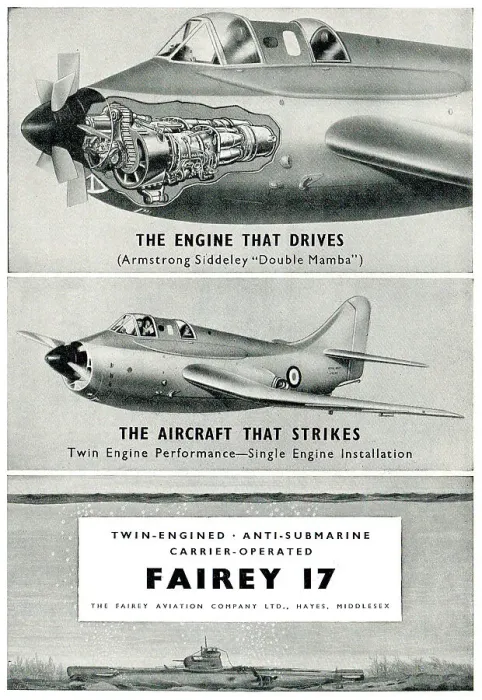 THE ENGINE THAT DRIVES
(Armstrong Siddeley "Double Mamba")

THE AIRCRAFT THAT STRIKES
Twin Engine Performance—Single Engine Installation

TWIN-ENGINED · ANTI-SUBMARINE
CARRIER-OPERATED
FAIREY 17
THE FAIREY AVIATION COMPANY LTD., HAYES, MIDDLESEX